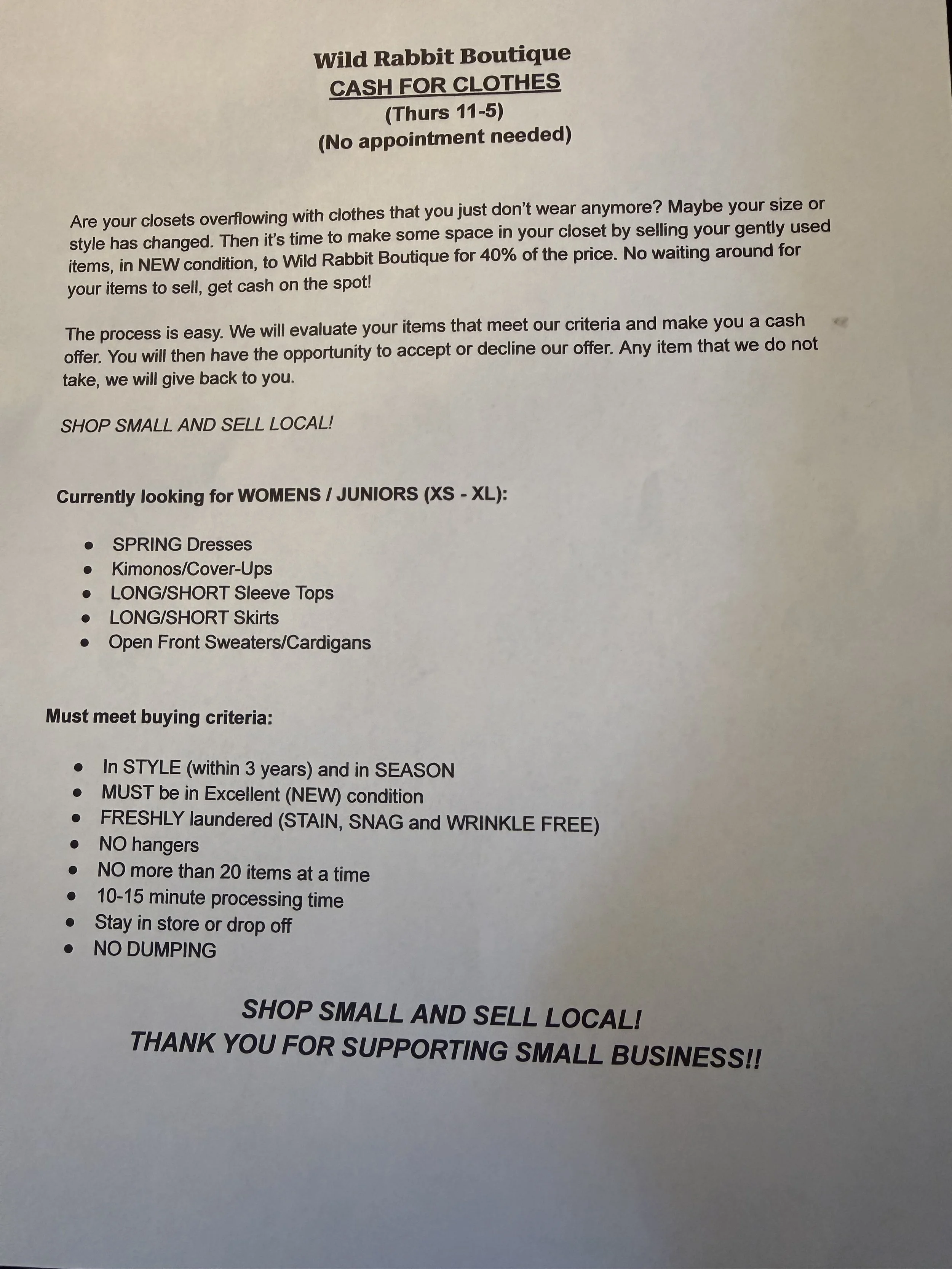 Wild Rabbit Boutique
CASH FOR CLOTHES
(Thurs 11-5)
(No appointment needed)

Are your closets overflowing with clothes that you just don't wear anymore? Maybe your size or style has changed. Then it's time to make some space in your closet by selling your gently used items, in NEW condition, to Wild Rabbit Boutique for 40% of the price. No waiting around for your items to sell, get cash on the spot!

The process is easy. We will evaluate your items that meet our criteria and make you a cash offer. You will then have the opportunity to accept or decline our offer. Any item that we do not take, we will give back to you.

SHOP SMALL AND SELL LOCAL!

Currently looking for WOMENS / JUNIORS (XS - XL):

- SPRING Dresses
- Kimonos/Cover-Ups
- LONG/SHORT Sleeve Tops
- LONG/SHORT Skirts
- Open Front Sweaters/Cardigans

Must meet buying criteria:

- In STYLE (within 3 years) and in SEASON
- MUST be in Excellent (NEW) condition
- FRESHLY laundered (STAIN, SNAG and WRINKLE FREE)
- NO hangers
- NO more than 20 items at a time
- 10-15 minute processing time
- Stay in store or drop off
- NO DUMPING

SHOP SMALL AND SELL LOCAL!
THANK YOU FOR SUPPORTING SMALL BUSINESS!!